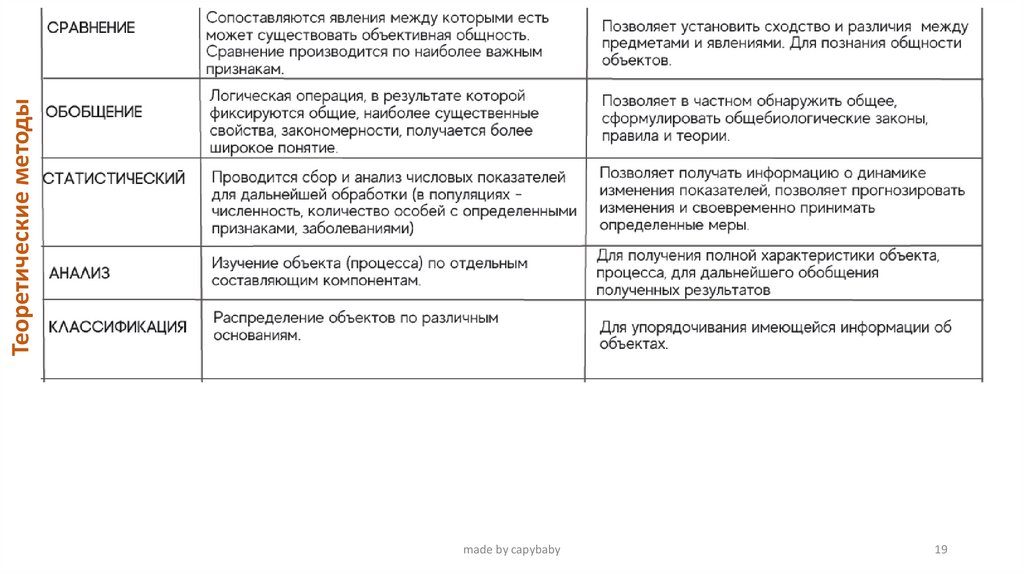 Теоретические методы

| | | |
|---|---|---|
| СРАВНЕНИЕ | Сопоставляются явления между которыми есть может существовать объективная общность. Сравнение производится по наиболее важным признакам. | Позволяет установить сходство и различия между предметами и явлениями. Для познания общности объектов. |
| ОБОБЩЕНИЕ | Логическая операция, в результате которой фиксируются общие, наиболее существенные свойства, закономерности, получается более широкое понятие. | Позволяет в частном обнаружить общее, сформулировать общебиологические законы, правила и теории. |
| СТАТИСТИЧЕСКИЙ | Проводится сбор и анализ числовых показателей для дальнейшей обработки (в популяциях - численность, количество особей с определенными признаками, заболеваниями) | Позволяет получать информацию о динамике изменения показателей, позволяет прогнозировать изменения и своевременно принимать определенные меры. |
| АНАЛИЗ | Изучение объекта (процесса) по отдельным составляющим компонентам. | Для получения полной характеристики объекта, процесса, для дальнейшего обобщения полученных результатов |
| КЛАССИФИКАЦИЯ | Распределение объектов по различным основаниям. | Для упорядочивания имеющейся информации об объектах. |

made by capybaby

19